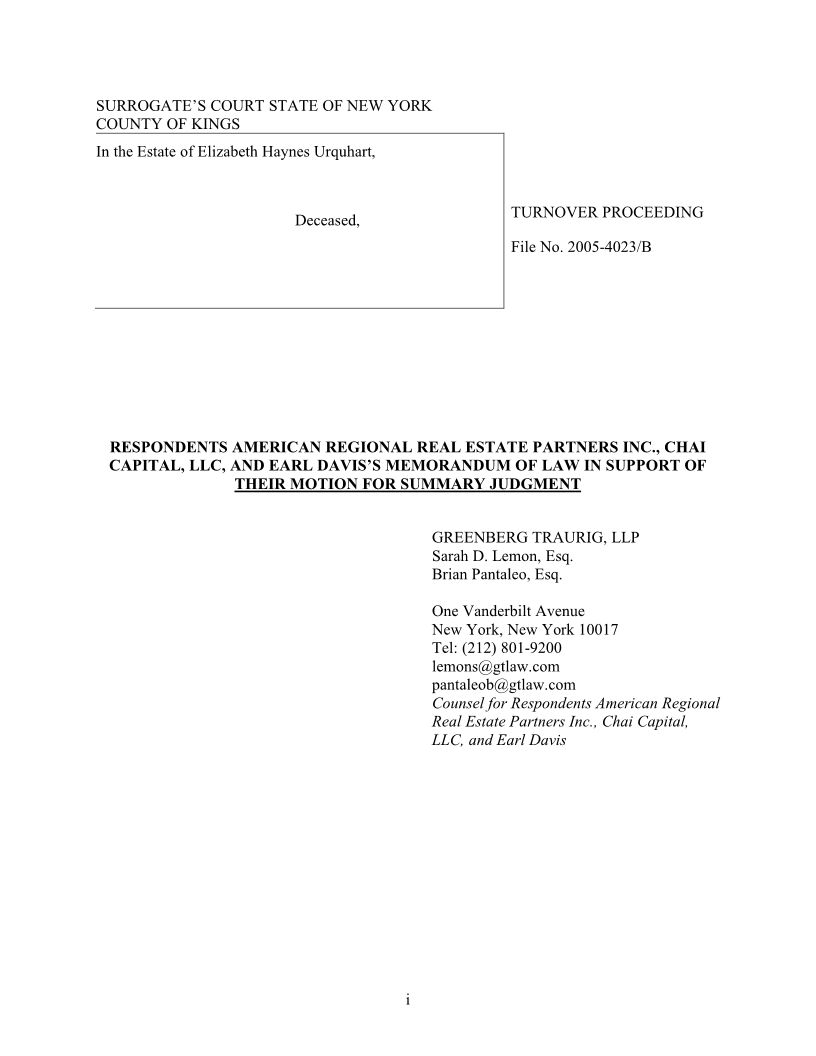 SURROGATE'S COURT STATE OF NEW YORK
COUNTY OF KINGS

In the Estate of Elizabeth Haynes Urquhart,

Deceased,

TURNOVER PROCEEDING

File No. 2005-4023/B

RESPONDENTS AMERICAN REGIONAL REAL ESTATE PARTNERS INC., CHAI CAPITAL, LLC, AND EARL DAVIS'S MEMORANDUM OF LAW IN SUPPORT OF THEIR MOTION FOR SUMMARY JUDGMENT

GREENBERG TRAURIG, LLP
Sarah D. Lemon, Esq.
Brian Pantaleo, Esq.

One Vanderbilt Avenue
New York, New York 10017
Tel: (212) 801-9200
lemons@gtlaw.com
pantaleob@gtlaw.com
Counsel for Respondents American Regional Real Estate Partners Inc., Chai Capital, LLC, and Earl Davis

i